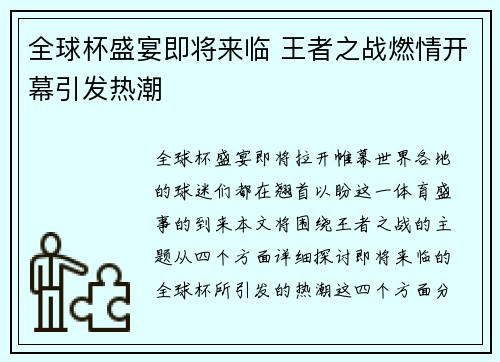 全球杯盛宴即将来临 王者之战燃情开幕引发热潮

全球杯盛宴即将拉开帷幕世界各地的球迷们都在翘首以盼这一体育盛事的到来本文将围绕王者之战的主题从四个方面详细探讨即将来临的全球杯所引发的热潮这四个方面分